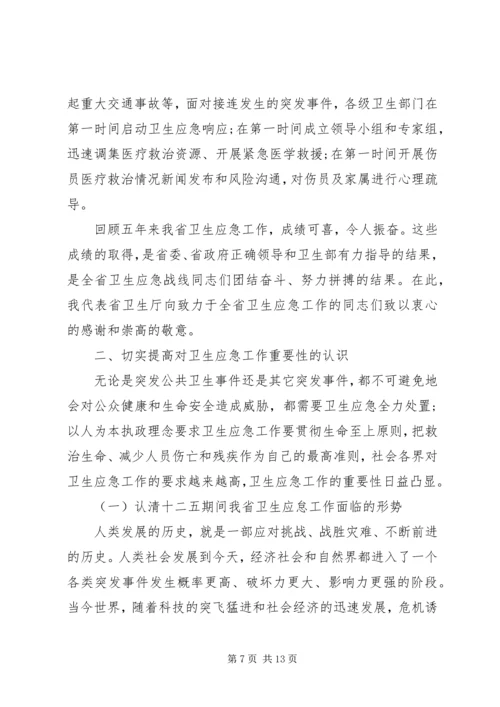 起重大交通事故等，面对接连发生的突发事件，各级卫生部门在第一时间启动卫生应急响应;在第一时间成立领导小组和专家组，迅速调集医疗救治资源、开展紧急医学救援;在第一时间开展伤员医疗救治情况新闻发布和风险沟通，对伤员及家属进行心理疏导。

回顾五年来我省卫生应急工作，成绩可喜，令人振奋。这些成绩的取得，是省委、省政府正确领导和卫生部有力指导的结果，是全省卫生应急战线同志们团结奋斗、努力拼搏的结果。在此，我代表省卫生厅向致力于全省卫生应急工作的同志们致以衷心的感谢和崇高的敬意。

二、切实提高对卫生应急工作重要性的认识

无论是突发公共卫生事件还是其它突发事件，都不可避免地会对公众健康和生命安全造成威胁，都需要卫生应急全力处置;以人为本执政理念要求卫生应急工作要贯彻生命至上原则，把救治生命、减少人员伤亡和残疾作为自己的最高准则，社会各界对卫生应急工作的要求越来越高，卫生应急工作的重要性日益凸显。

（一）认清十二五期间我省卫生应急工作面临的形势

人类发展的历史，就是一部应对挑战、战胜灾难、不断前进的历史。人类社会发展到今天，经济社会和自然界都进入了一个各类突发事件发生概率更高、破坏力更大、影响力更强的阶段。当今世界，随着科技的突飞猛进和社会经济的迅速发展，危机诱

第 7 页 共 13 页